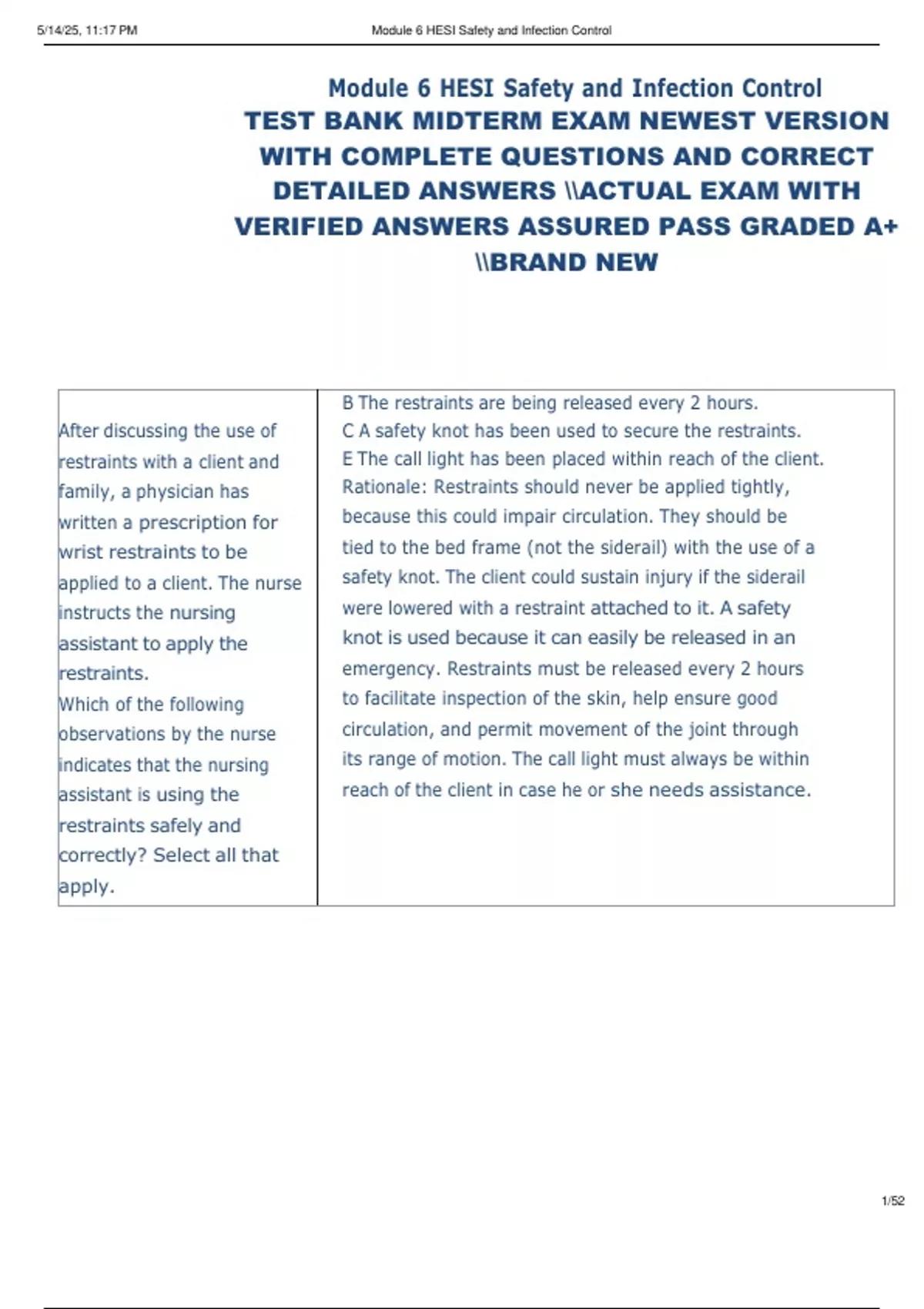 5/14/25, 11:17 PM Module 6 HESI Safety and Infection Control

Module 6 HESI Safety and Infection Control
TEST BANK MIDTERM EXAM NEWEST VERSION WITH COMPLETE QUESTIONS AND CORRECT DETAILED ANSWERS \\ACTUAL EXAM WITH VERIFIED ANSWERS ASSURED PASS GRADED A+ \\BRAND NEW

| After discussing the use of restraints with a client and family, a physician has written a prescription for wrist restraints to be applied to a client. The nurse instructs the nursing assistant to apply the restraints. Which of the following observations by the nurse indicates that the nursing assistant is using the restraints safely and correctly? Select all that apply. | B The restraints are being released every 2 hours. C A safety knot has been used to secure the restraints. E The call light has been placed within reach of the client. Rationale: Restraints should never be applied tightly, because this could impair circulation. They should be tied to the bed frame (not the siderail) with the use of a safety knot. The client could sustain injury if the siderail were lowered with a restraint attached to it. A safety knot is used because it can easily be released in an emergency. Restraints must be released every 2 hours to facilitate inspection of the skin, help ensure good circulation, and permit movement of the joint through its range of motion. The call light must always be within reach of the client in case he or she needs assistance. |
|---|---|

1/52